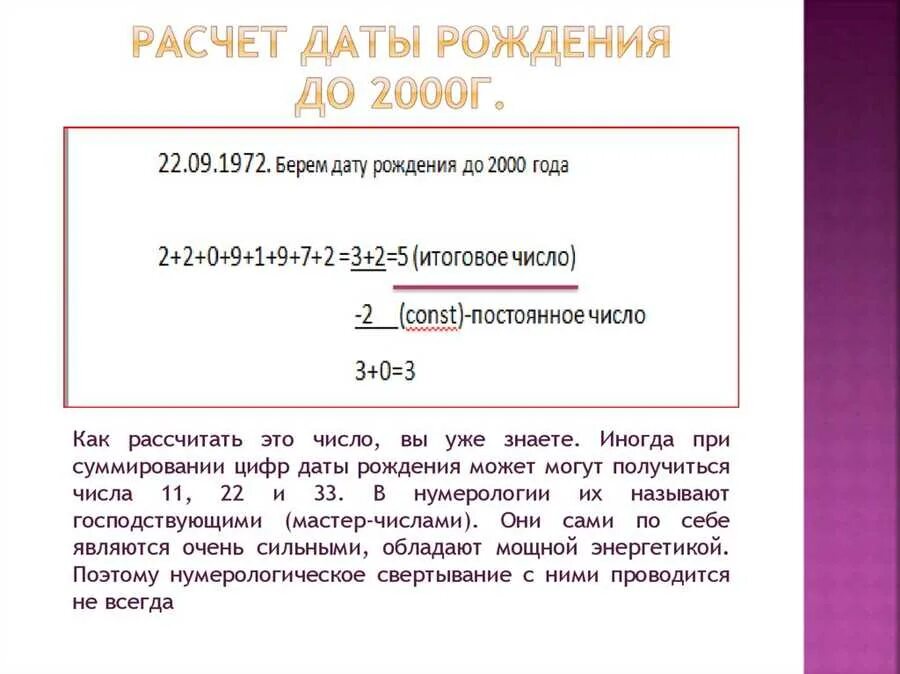 РАСЧЕТ ДАТЫ РОЖДЕНИЯ ДО 2000Г.

22.09.1972. Берем дату рождения до 2000 года

2+2+0+9+1+9+7+2 =3+2=5 (итоговое число)

-2 (const)-постоянное число

3+0=3

Как рассчитать это число, вы уже знаете. Иногда при суммировании цифр даты рождения может могут получиться числа 11, 22 и 33. В нумерологии их называют господствующими (мастер-числами). Они сами по себе являются очень сильными, обладают мощной энергетикой. Поэтому нумерологическое свертывание с ними проводится не всегда